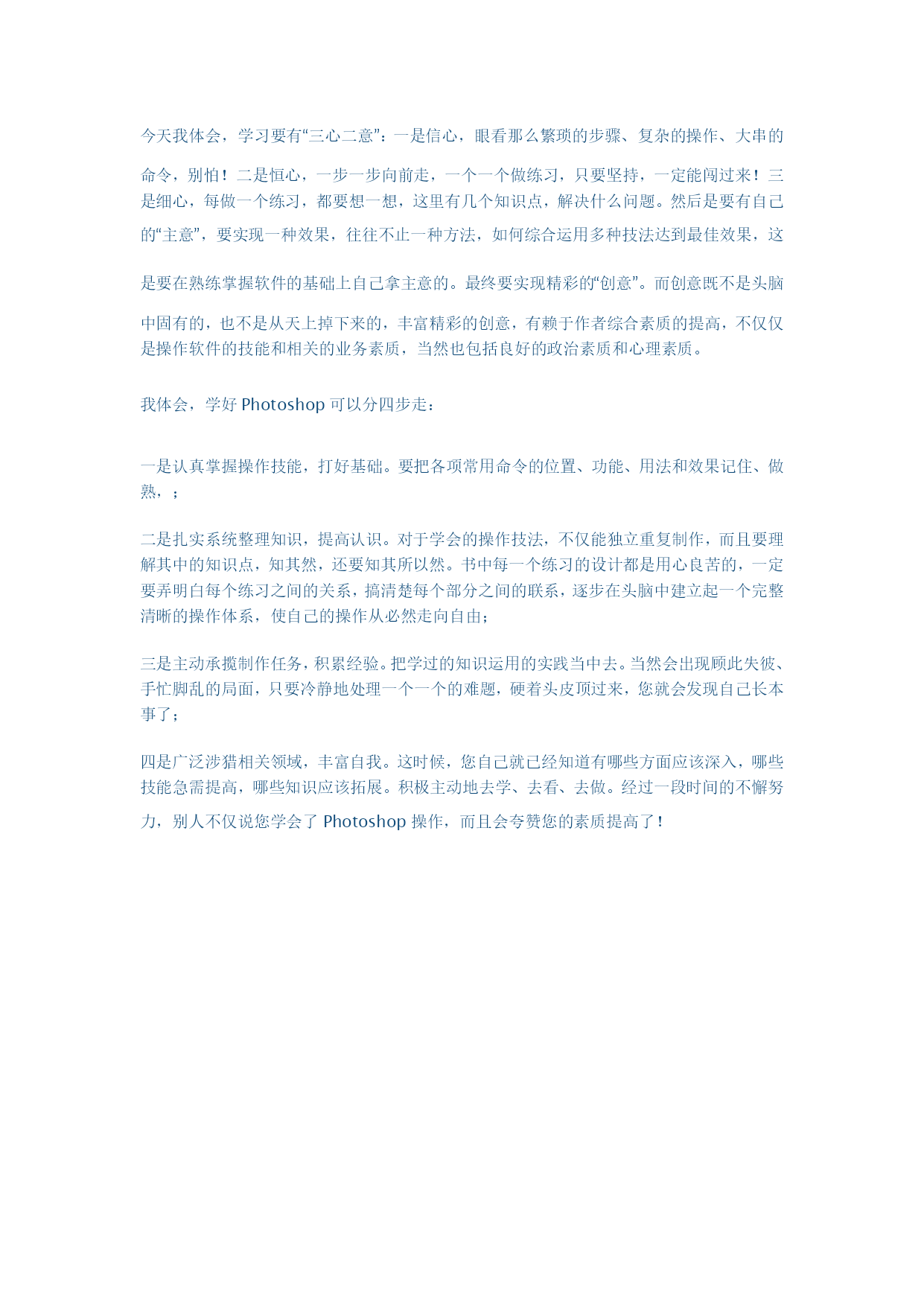 今天我体会，学习要有“三心二意”：一是信心，眼看那么繁琐的步骤、复杂的操作、大串的命令，别怕！二是恒心，一步一步向前走，一个一个做练习，只要坚持，一定能闯过来！三是细心，每做一个练习，都要想一想，这里有几个知识点，解决什么问题。然后是要有自己的“主意”，要实现一种效果，往往不止一种方法，如何综合运用多种技法达到最佳效果，这是要在熟练掌握软件的基础上自己拿主意的。最终要实现精彩的“创意”。而创意既不是头脑中固有的，也不是从天上掉下来的，丰富精彩的创意，有赖于作者综合素质的提高，不仅仅是操作软件的技能和相关的业务素质，当然也包括良好的政治素质和心理素质。

我体会，学好 Photoshop 可以分四步走：

一是认真掌握操作技能，打好基础。要把各项常用命令的位置、功能、用法和效果记住、做熟，；

二是扎实系统整理知识，提高认识。对于学会的操作技法，不仅能独立重复制作，而且要理解其中的知识点，知其然，还要知其所以然。书中每一个练习的设计都是用心良苦的，一定要弄明白每个练习之间的关系，搞清楚每个部分之间的联系，逐步在头脑中建立起一个完整清晰的操作体系，使自己的操作从必然走向自由；

三是主动承揽制作任务，积累经验。把学过的知识运用的实践当中去。当然会出现顾此失彼、手忙脚乱的局面，只要冷静地处理一个一个的难题，硬着头皮顶过来，您就会发现自己长本事了；

四是广泛涉猎相关领域，丰富自我。这时候，您自己就已经知道有哪些方面应该深入，哪些技能急需提高，哪些知识应该拓展。积极主动地去学、去看、去做。经过一段时间的不懈努力，别人不仅说您学会了 Photoshop 操作，而且会夸赞您的素质提高了！